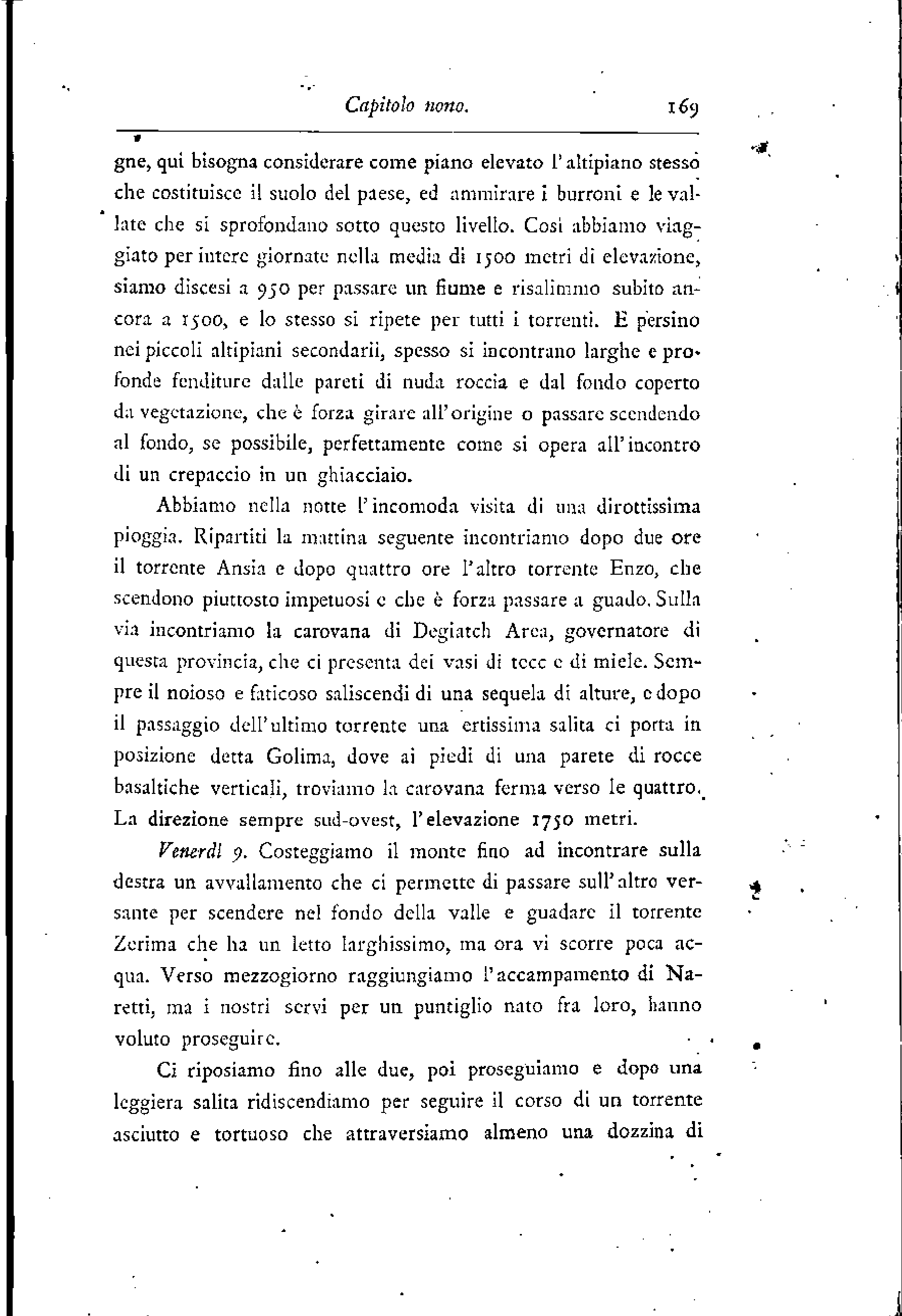 Capitolo nono. 169

gne, qui bisogna considerare come piano elevato l'altipiano stesso che costituisce il suolo del paese, ed ammirare i burroni e le vallate che si sprofondano sotto questo livello. Così abbiamo viaggiato per intere giornate nella media di 1500 metri di elevazione, siamo discesi a 950 per passare un fiume e risalimmo subito ancora a 1500, e lo stesso si ripete per tutti i torrenti. E persino nei piccoli altipiani secondarii, spesso si incontrano larghe e profonde fenditure dalle pareti di nuda roccia e dal fondo coperto da vegetazione, che è forza girare all'origine o passare scendendo al fondo, se possibile, perfettamente come si opera all'incontro di un crepaccio in un ghiacciaio.

Abbiamo nella notte l'incomoda visita di una dirottissima pioggia. Ripartiti la mattina seguente incontriamo dopo due ore il torrente Ansia e dopo quattro ore l'altro torrente Enzo, che scendono piuttosto impetuosi e che è forza passare a guado. Sulla via incontriamo la carovana di Degiatch Area, governatore di questa provincia, che ci presenta dei vasi di tecc e di miele. Sempre il noioso e faticoso saliscendi di una sequela di alture, e dopo il passaggio dell'ultimo torrente una ertissima salita ci porta in posizione detta Golima, dove ai piedi di una parete di rocce basaltiche verticali, troviamo la carovana ferma verso le quattro. La direzione sempre sud-ovest, l'elevazione 1750 metri.

Venerdì 9. Costeggiamo il monte fino ad incontrare sulla destra un avvallamento che ci permette di passare sull'altro versante per scendere nel fondo della valle e guadare il torrente Zerima che ha un letto larghissimo, ma ora vi scorre poca acqua. Verso mezzogiorno raggiungiamo l'accampamento di Naretti, ma i nostri servi per un puntiglio nato fra loro, hanno voluto proseguire.

Ci riposiamo fino alle due, poi proseguiamo e dopo una leggiera salita ridiscendiamo per seguire il corso di un torrente asciutto e tortuoso che attraversiamo almeno una dozzina di